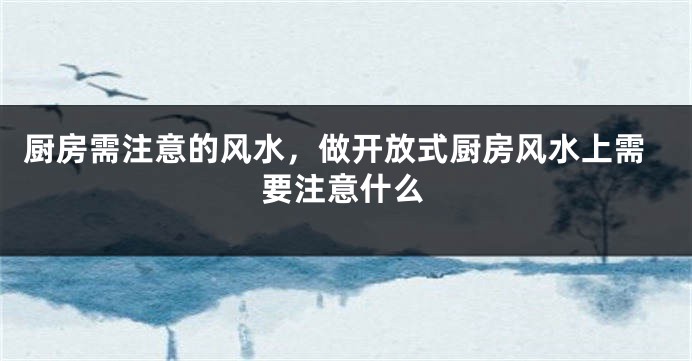 厨房需注意的风水，做开放式厨房风水上需要注意什么